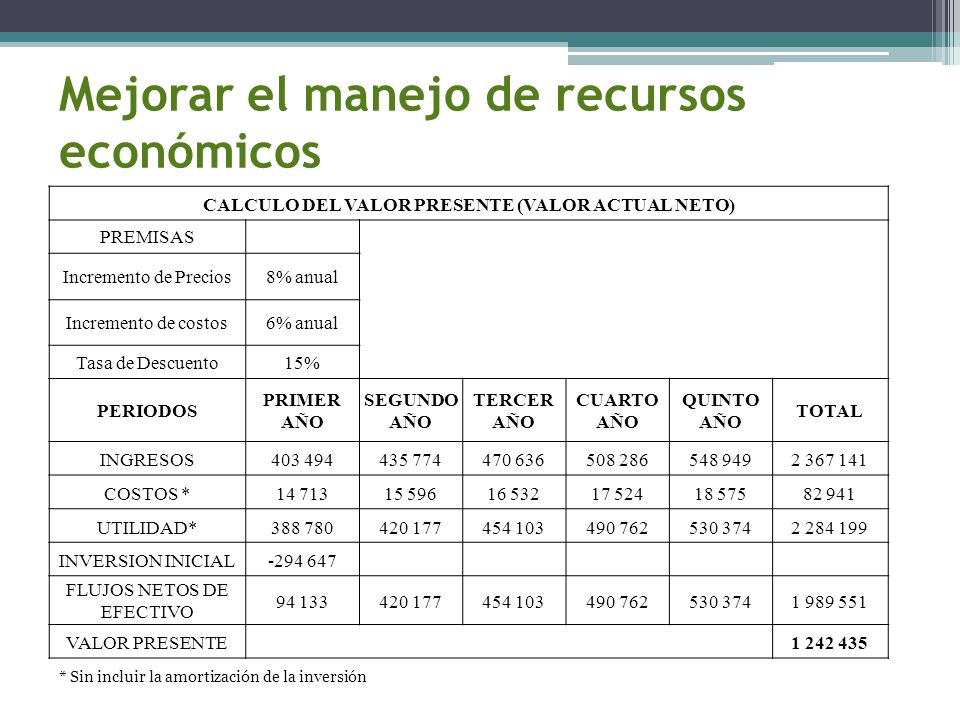 Mejorar el manejo de recursos económicos

| CALCULO DEL VALOR PRESENTE (VALOR ACTUAL NETO) | | | | | | |
|---|---|---|---|---|---|---|
| PREMISAS | | | | | | |
| Incremento de Precios | 8% anual | | | | | |
| Incremento de costos | 6% anual | | | | | |
| Tasa de Descuento | 15% | | | | | |
| PERIODOS | PRIMER AÑO | SEGUNDO AÑO | TERCER AÑO | CUARTO AÑO | QUINTO AÑO | TOTAL |
| INGRESOS | 403 494 | 435 774 | 470 636 | 508 286 | 548 949 | 2 367 141 |
| COSTOS * | 14 713 | 15 596 | 16 532 | 17 524 | 18 575 | 82 941 |
| UTILIDAD* | 388 780 | 420 177 | 454 103 | 490 762 | 530 374 | 2 284 199 |
| INVERSION INICIAL | -294 647 | | | | | |
| FLUJOS NETOS DE EFECTIVO | 94 133 | 420 177 | 454 103 | 490 762 | 530 374 | 1 989 551 |
| VALOR PRESENTE | | | | | | 1 242 435 |

* Sin incluir la amortización de la inversión